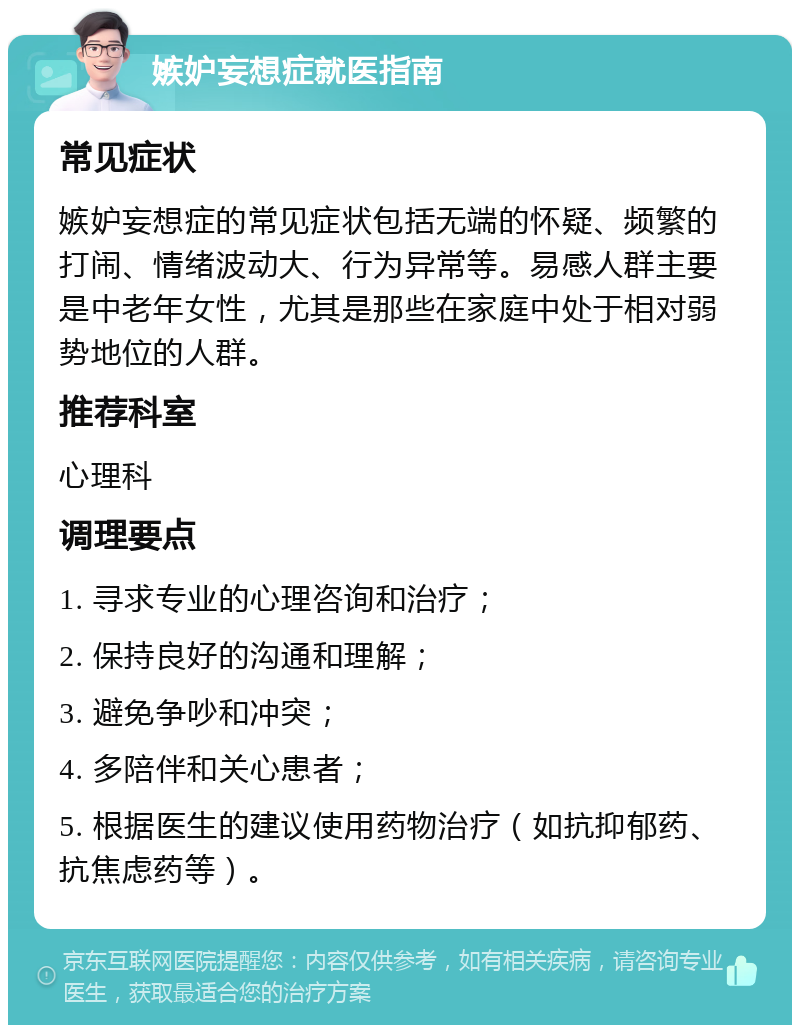 嫉妒妄想症就医指南

常见症状

嫉妒妄想症的常见症状包括无端的怀疑、频繁的打闹、情绪波动大、行为异常等。易感人群主要是中老年女性，尤其是那些在家庭中处于相对弱势地位的人群。

推荐科室

心理科

调理要点

1. 寻求专业的心理咨询和治疗；

2. 保持良好的沟通和理解；

3. 避免争吵和冲突；

4. 多陪伴和关心患者；

5. 根据医生的建议使用药物治疗（如抗抑郁药、抗焦虑药等）。

京东互联网医院提醒您：内容仅供参考，如有相关疾病，请咨询专业医生，获取最适合您的治疗方案